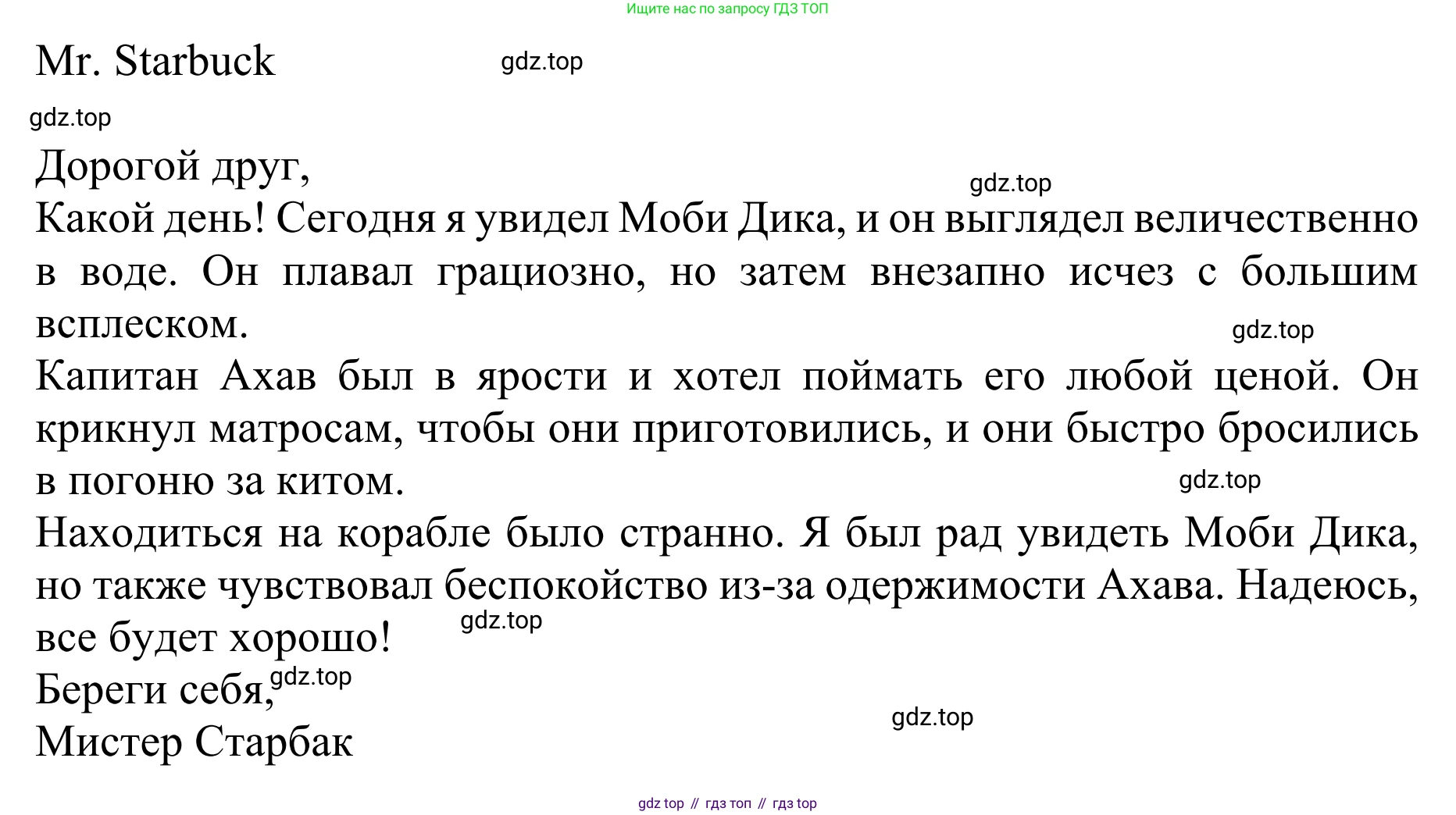 Ищите нас по запросу ГДЗ ТОП

Mr. Starbuck

gdz.top

gdz.top

Дорогой друг,

gdz.top

Какой день! Сегодня я увидел Моби Дика, и он выглядел величественно в воде. Он плавал грациозно, но затем внезапно исчез с большим всплеском.

gdz.top

Капитан Ахав был в ярости и хотел поймать его любой ценой. Он крикнул матросам, чтобы они приготовились, и они быстро бросились в погоню за китом.

gdz.top

Находиться на корабле было странно. Я был рад увидеть Моби Дика, но также чувствовал беспокойство из-за одержимости Ахава. Надеюсь, все будет хорошо!

gdz.top

Береги себя,

gdz.top

gdz.top

Мистер Старбак

gdz top // гдз топ // гдз top